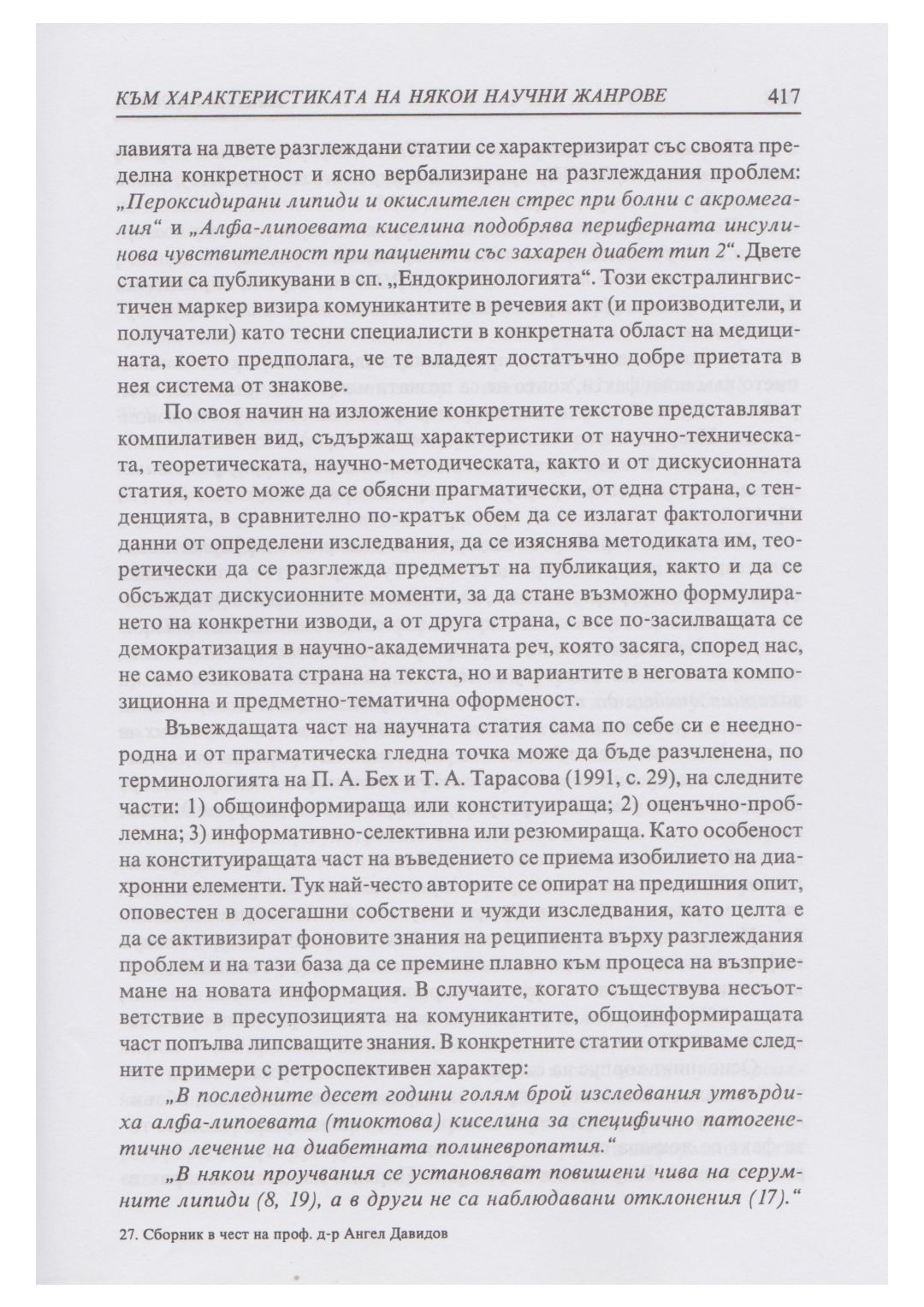 КЪМ ХАРАКТЕРИСТИКАТА НА НЯКОИ НАУЧНИ ЖАНРОВЕ 417

лавията на двете разглеждани статии се характеризират със своята пределна конкретност и ясно вербализиране на разглеждания проблем: „Пероксидирани липиди и окислителен стрес при болни с акромегалия“ и „Алфа-липоевата киселина подобрява периферната инсулинова чувствителност при пациенти със захарен диабет тип 2“. Двете статии са публикувани в сп. „Ендокринологията“. Този екстралингвистичен маркер визира комуникантите в речевия акт (и производители, и получатели) като тесни специалисти в конкретната област на медицината, което предполага, че те владеят достатъчно добре приетата в нея система от знакове.

По своя начин на изложение конкретните текстове представляват компилативен вид, съдържащ характеристики от научно-техническата, теоретическата, научно-методическата, както и от дискусионната статия, което може да се обясни прагматически, от една страна, с тенденцията, в сравнително по-кратък обем да се излагат фактологични данни от определени изследвания, да се изяснява методиката им, теоретически да се разглежда предметът на публикация, както и да се обсъждат дискусионните моменти, за да стане възможно формулирането на конкретни изводи, а от друга страна, с все по-засилващата се демократизация в научно-академичната реч, която засяга, според нас, не само езиковата страна на текста, но и вариантите в неговата композиционна и предметно-тематична оформеност.

Въвеждащата част на научната статия сама по себе си е нееднородна и от прагматическа гледна точка може да бъде разчленена, по терминологията на П. А. Бех и Т. А. Тарасова (1991, с. 29), на следните части: 1) общоинформираща или конституираща; 2) оценъчно-проблемна; 3) информативно-селективна или резюмираща. Като особеност на конституиращата част на въведението се приема изобилието на диахронни елементи. Тук най-често авторите се опират на предишния опит, оповестен в досегашни собствени и чужди изследвания, като целта е да се активизират фоновите знания на реципиента върху разглеждания проблем и на тази база да се премине плавно към процеса на възприемане на новата информация. В случаите, когато съществува несъответствие в пресупозицията на комуникантите, общоинформиращата част попълва липсващите знания. В конкретните статии откриваме следните примери с ретроспективен характер:

„В последните десет години голям брой изследвания утвърдиха алфа-липоевата (тиоктова) киселина за специфично патогенетично лечение на диабетната полиневропатия.“

„В някои проучвания се установяват повишени чива на серумните липиди (8, 19), а в други не са наблюдавани отклонения (17).“

27. Сборник в чест на проф. д-р Ангел Давидов